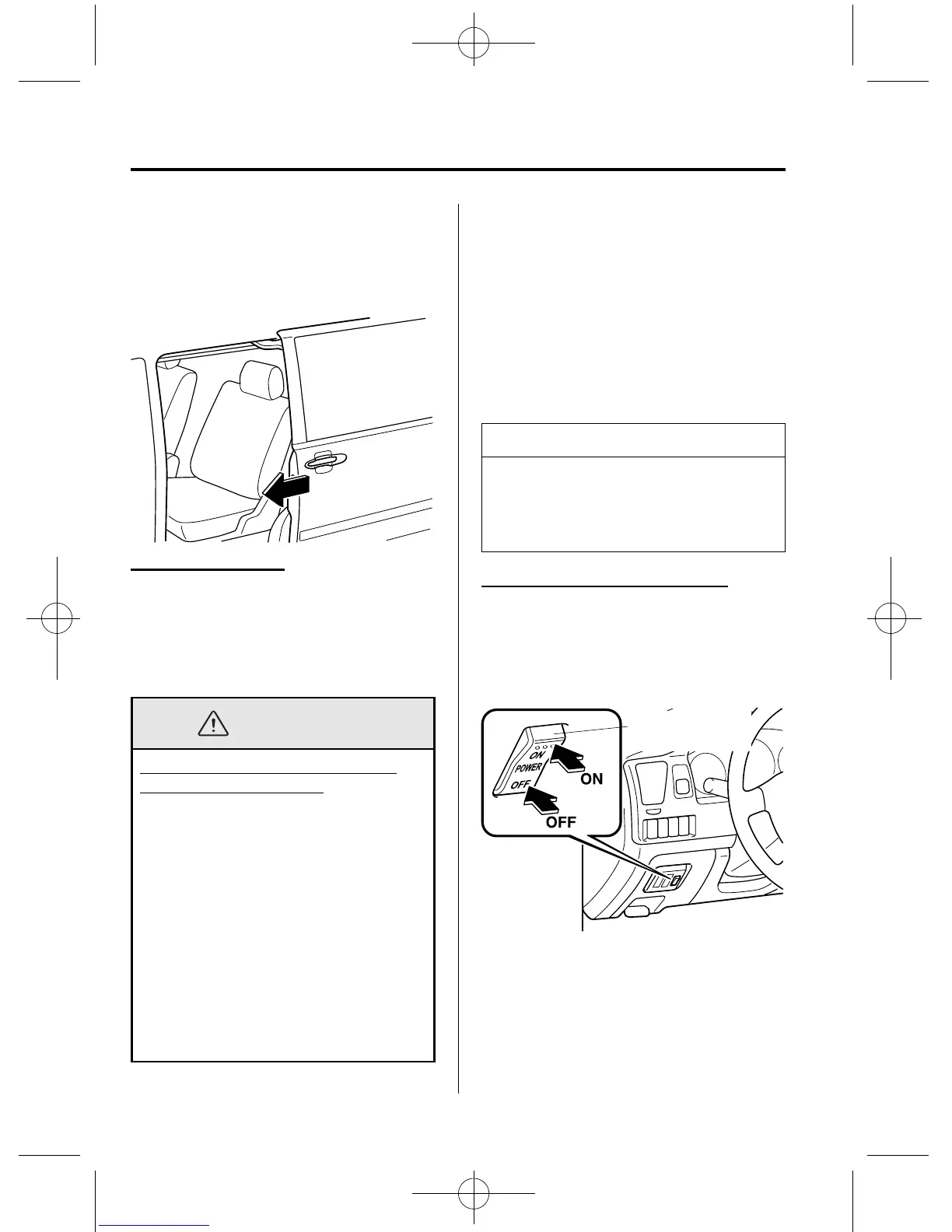 ON
POWER
OFF
ON
OFF